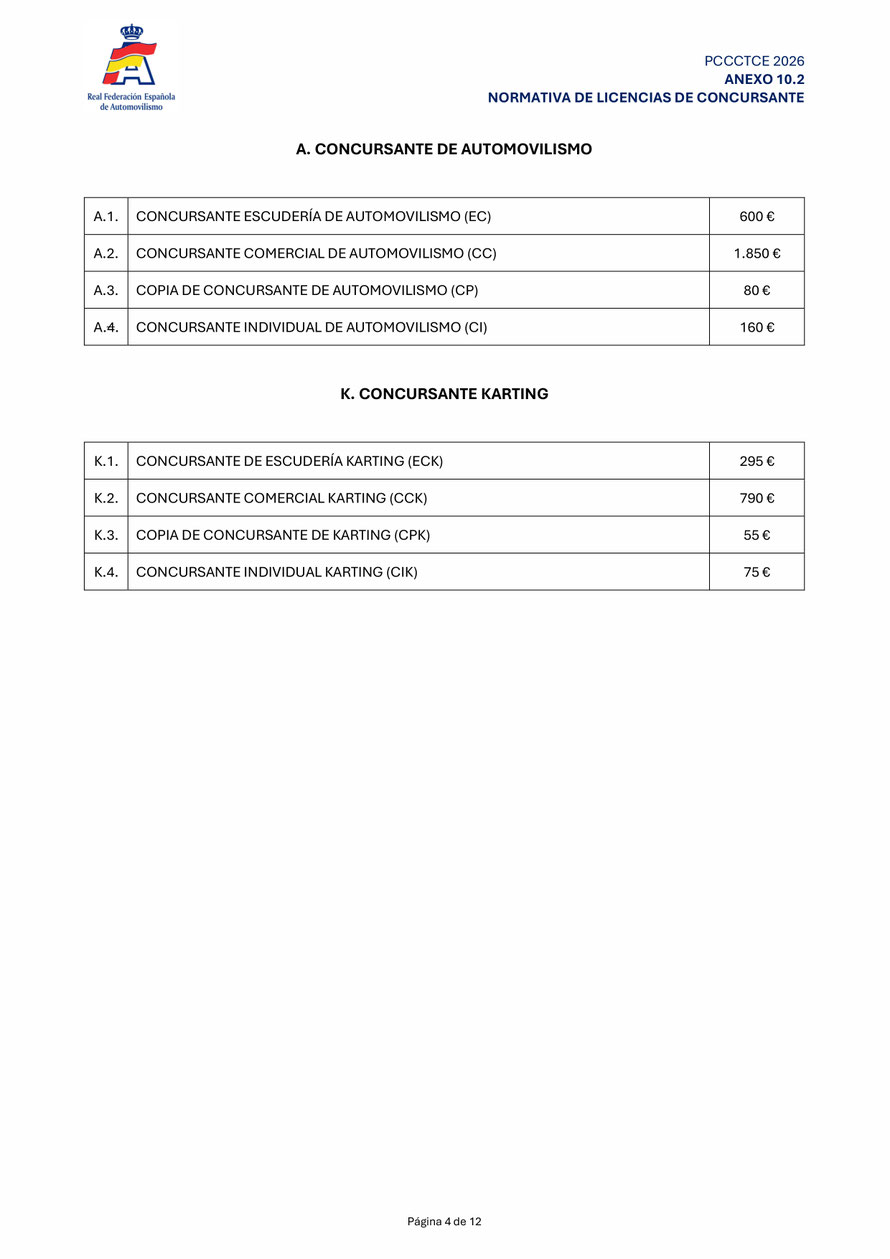 Real Federación Española de Automovilismo

PCCCTCE 2026
ANEXO 10.2
NORMATIVA DE LICENCIAS DE CONCURSANTE

A. CONCURSANTE DE AUTOMOVILISMO

| A.1. | CONCURSANTE ESCUDERÍA DE AUTOMOVILISMO (EC) | 600 € |
|---|---|---|
| A.2. | CONCURSANTE COMERCIAL DE AUTOMOVILISMO (CC) | 1.850 € |
| A.3. | COPIA DE CONCURSANTE DE AUTOMOVILISMO (CP) | 80 € |
| A.4. | CONCURSANTE INDIVIDUAL DE AUTOMOVILISMO (CI) | 160 € |

K. CONCURSANTE KARTING

| K.1. | CONCURSANTE DE ESCUDERÍA KARTING (ECK) | 295 € |
|---|---|---|
| K.2. | CONCURSANTE COMERCIAL KARTING (CCK) | 790 € |
| K.3. | COPIA DE CONCURSANTE DE KARTING (CPK) | 55 € |
| K.4. | CONCURSANTE INDIVIDUAL KARTING (CIK) | 75 € |

Página 4 de 12